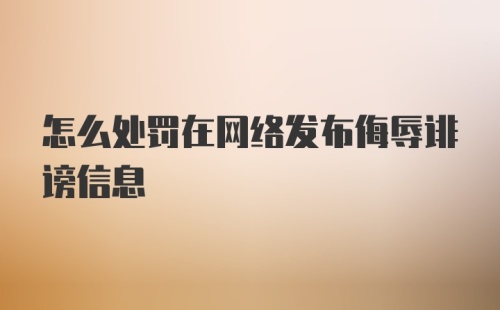 怎么处罚在网络发布侮辱诽谤信息